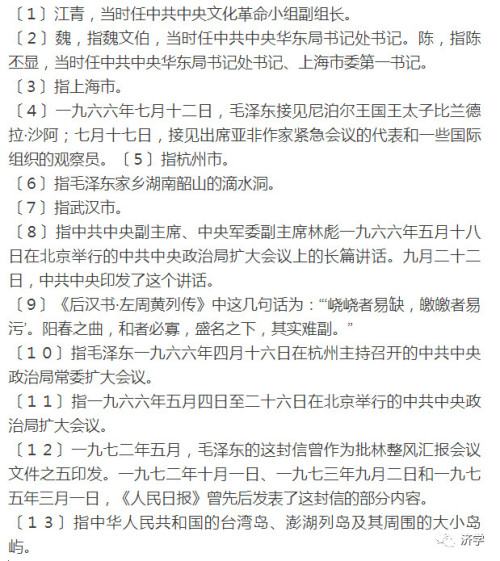 〔1〕江青，当时任中共中央文化革命小组副组长。
〔2〕魏，指魏文伯，当时任中共中央华东局书记处书记。陈，指陈丕显，当时任中共中央华东局书记处书记、上海市委第一书记。
〔3〕指上海市。
〔4〕一九六六年七月十二日，毛泽东接见尼泊尔王国王太子比兰德拉·沙阿；七月十七日，接见出席亚非作家紧急会议的代表和一些国际组织的观察员。〔5〕指杭州市。
〔6〕指毛泽东家乡湖南韶山的滴水洞。
〔7〕指武汉市。
〔8〕指中共中央副主席、中央军委副主席林彪一九六六年五月十八日在北京举行的中共中央政治局扩大会议上的长篇讲话。九月二十二日，中共中央印发了这个讲话。
〔9〕《后汉书·左周黄列传》中这几句话为：“‘峣峣者易缺，皦皦者易污’。阳春之曲，和者必寡，盛名之下，其实难副。”
〔10〕指毛泽东一九六六年四月十六日在杭州主持召开的中共中央政治局常委扩大会议。
〔11〕指一九六六年五月四日至二十六日在北京举行的中共中央政治局扩大会议。
〔12〕一九七二年五月，毛泽东的这封信曾作为批林整风汇报会议文件之五印发。一九七二年十月一日、一九七三年九月二日和一九七五年三月一日，《人民日报》曾先后发表了这封信的部分内容。
〔13〕指中华人民共和国的台湾岛、澎湖列岛及其周围的大小岛屿。
济学